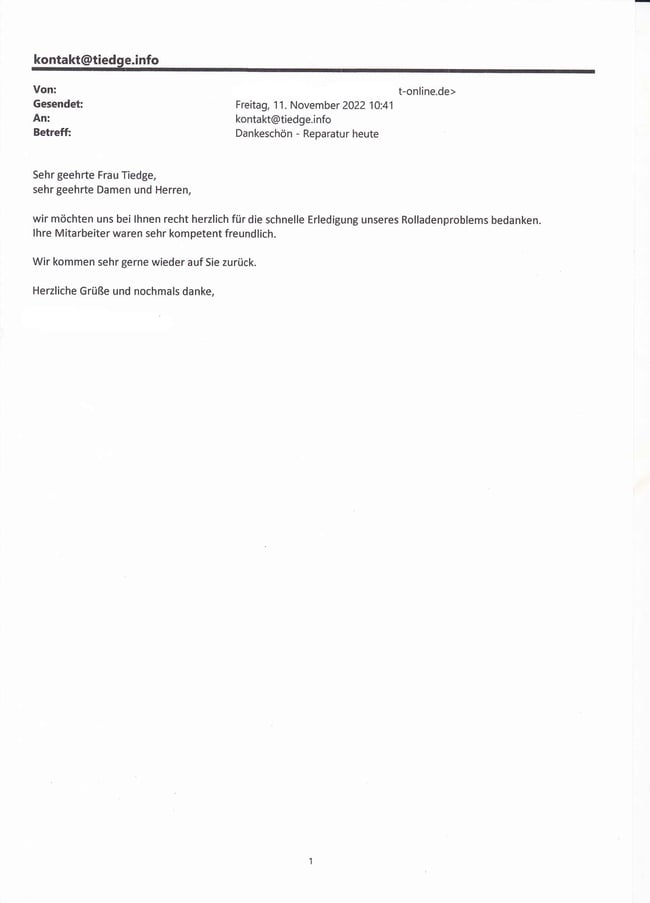 kontakt@tiedge.info

Von: t-online.de>
Gesendet: Freitag, 11. November 2022 10:41
An: kontakt@tiedge.info
Betreff: Dankeschön - Reparatur heute

Sehr geehrte Frau Tiedge,
sehr geehrte Damen und Herren,

wir möchten uns bei Ihnen recht herzlich für die schnelle Erledigung unseres Rolladenproblems bedanken. Ihre Mitarbeiter waren sehr kompetent freundlich.

Wir kommen sehr gerne wieder auf Sie zurück.

Herzliche Grüße und nochmals danke,

1